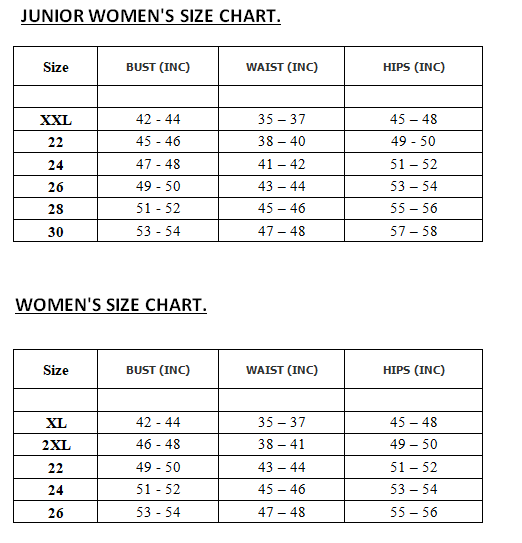 JUNIOR WOMEN'S SIZE CHART.

| Size | BUST (INC) | WAIST (INC) | HIPS (INC) |
|---|---|---|---|
| | | | |
| XXL | 42 - 44 | 35 – 37 | 45 – 48 |
| 22 | 45 - 46 | 38 – 40 | 49 - 50 |
| 24 | 47 - 48 | 41 – 42 | 51 – 52 |
| 26 | 49 - 50 | 43 – 44 | 53 – 54 |
| 28 | 51 - 52 | 45 – 46 | 55 – 56 |
| 30 | 53 - 54 | 47 – 48 | 57 – 58 |

WOMEN'S SIZE CHART.

| Size | BUST (INC) | WAIST (INC) | HIPS (INC) |
|---|---|---|---|
| | | | |
| XL | 42 - 44 | 35 – 37 | 45 – 48 |
| 2XL | 46 - 48 | 38 – 41 | 49 – 50 |
| 22 | 49 - 50 | 43 – 44 | 51 – 52 |
| 24 | 51 - 52 | 45 – 46 | 53 – 54 |
| 26 | 53 - 54 | 47 – 48 | 55 – 56 |